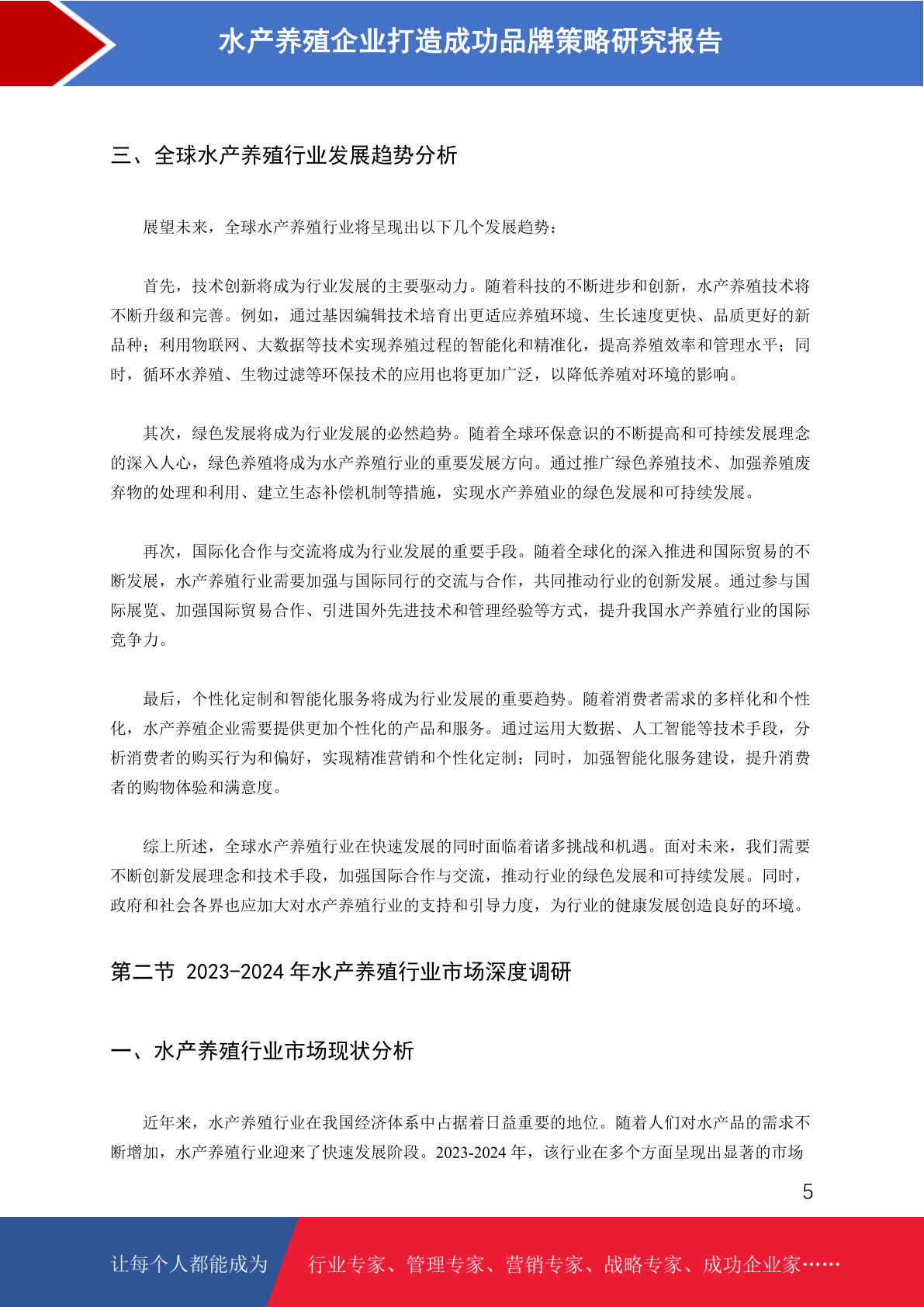 水产养殖企业打造成功品牌策略研究报告

三、全球水产养殖行业发展趋势分析

展望未来，全球水产养殖行业将呈现出以下几个发展趋势：

首先，技术创新将成为行业发展的主要驱动力。随着科技的不断进步和创新，水产养殖技术将不断升级和完善。例如，通过基因编辑技术培育出更适应养殖环境、生长速度更快、品质更好的新品种；利用物联网、大数据等技术实现养殖过程的智能化和精准化，提高养殖效率和管理水平；同时，循环水养殖、生物过滤等环保技术的应用也将更加广泛，以降低养殖对环境的影响。

其次，绿色发展将成为行业发展的必然趋势。随着全球环保意识的不断提高和可持续发展理念的深入人心，绿色养殖将成为水产养殖行业的重要发展方向。通过推广绿色养殖技术、加强养殖废弃物的处理和利用、建立生态补偿机制等措施，实现水产养殖业的绿色发展和可持续发展。

再次，国际化合作与交流将成为行业发展的重要手段。随着全球化的深入推进和国际贸易的不断发展，水产养殖行业需要加强与国际同行的交流与合作，共同推动行业的创新发展。通过参与国际展览、加强国际贸易合作、引进国外先进技术和管理经验等方式，提升我国水产养殖行业的国际竞争力。

最后，个性化定制和智能化服务将成为行业发展的重要趋势。随着消费者需求的多样化和个性化，水产养殖企业需要提供更加个性化的产品和服务。通过运用大数据、人工智能等技术手段，分析消费者的购买行为和偏好，实现精准营销和个性化定制；同时，加强智能化服务建设，提升消费者的购物体验和满意度。

综上所述，全球水产养殖行业在快速发展的同时面临着诸多挑战和机遇。面对未来，我们需要不断创新发展理念和技术手段，加强国际合作与交流，推动行业的绿色发展和可持续发展。同时，政府和社会各界也应加大对水产养殖行业的支持和引导力度，为行业的健康发展创造良好的环境。

第二节 2023-2024 年水产养殖行业市场深度调研

一、水产养殖行业市场现状分析

近年来，水产养殖行业在我国经济体系中占据着日益重要的地位。随着人们对水产品的需求不断增加，水产养殖行业迎来了快速发展阶段。2023-2024 年，该行业在多个方面呈现出显著的市场

5

让每个人都能成为 行业专家、管理专家、营销专家、战略专家、成功企业家……